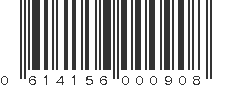 0 614156 000908